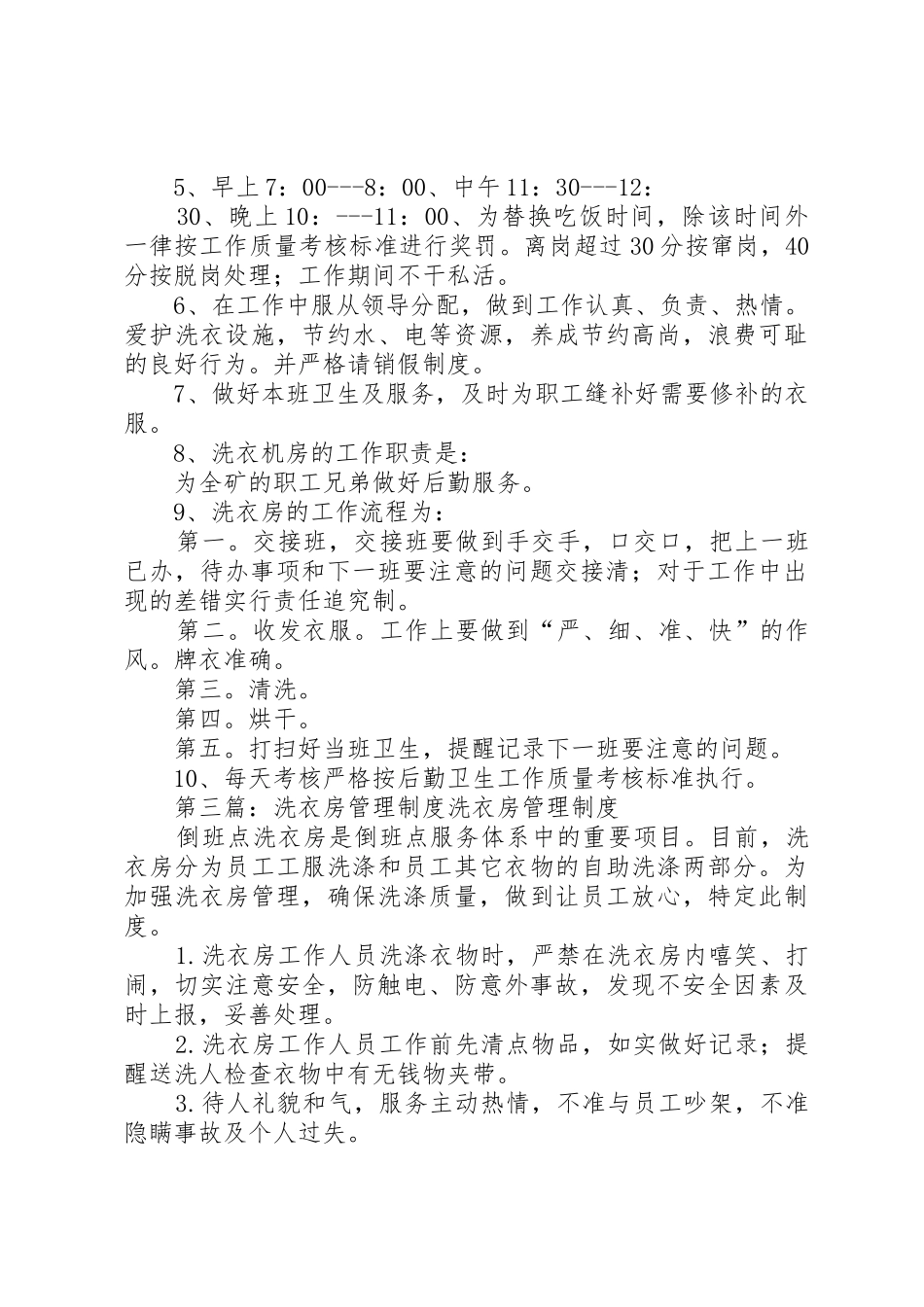 5、早上7：00---8：00、中午11：30---12：

30、晚上10：---11：00、为替换吃饭时间，除该时间外一律按工作质量考核标准进行奖罚。离岗超过30分按窜岗，40分按脱岗处理；工作期间不干私活。

6、在工作中服从领导分配，做到工作认真、负责、热情。爱护洗衣设施，节约水、电等资源，养成节约高尚，浪费可耻的良好行为。并严格请销假制度。

7、做好本班卫生及服务，及时为职工缝补好需要修补的衣服。

8、洗衣机房的工作职责是：

为全矿的职工兄弟做好后勤服务。

9、洗衣房的工作流程为：

第一。交接班，交接班要做到手交手，口交口，把上一班已办，待办事项和下一班要注意的问题交接清；对于工作中出现的差错实行责任追究制。

第二。收发衣服。工作上要做到“严、细、准、快”的作风。牌衣准确。

第三。清洗。

第四。烘干。

第五。打扫好当班卫生，提醒记录下一班要注意的问题。

10、每天考核严格按后勤卫生工作质量考核标准执行。

第三篇：洗衣房管理制度洗衣房管理制度

倒班点洗衣房是倒班点服务体系中的重要项目。目前，洗衣房分为员工工服洗涤和员工其它衣物的自助洗涤两部分。为加强洗衣房管理，确保洗涤质量，做到让员工放心，特定此制度。

1.洗衣房工作人员洗涤衣物时，严禁在洗衣房内嘻笑、打闹，切实注意安全，防触电、防意外事故，发现不安全因素及时上报，妥善处理。

2.洗衣房工作人员工作前先清点物品，如实做好记录；提醒送洗人检查衣物中有无钱物夹带。

3.待人礼貌和气，服务主动热情，不准与员工吵架，不准隐瞒事故及个人过失。